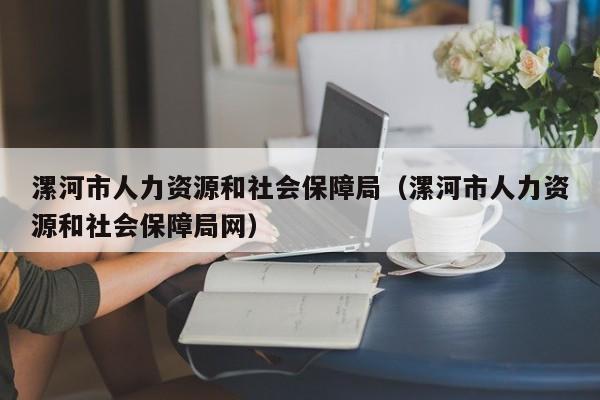 漯河市人力资源和社会保障局（漯河市人力资源和社会保障局网）